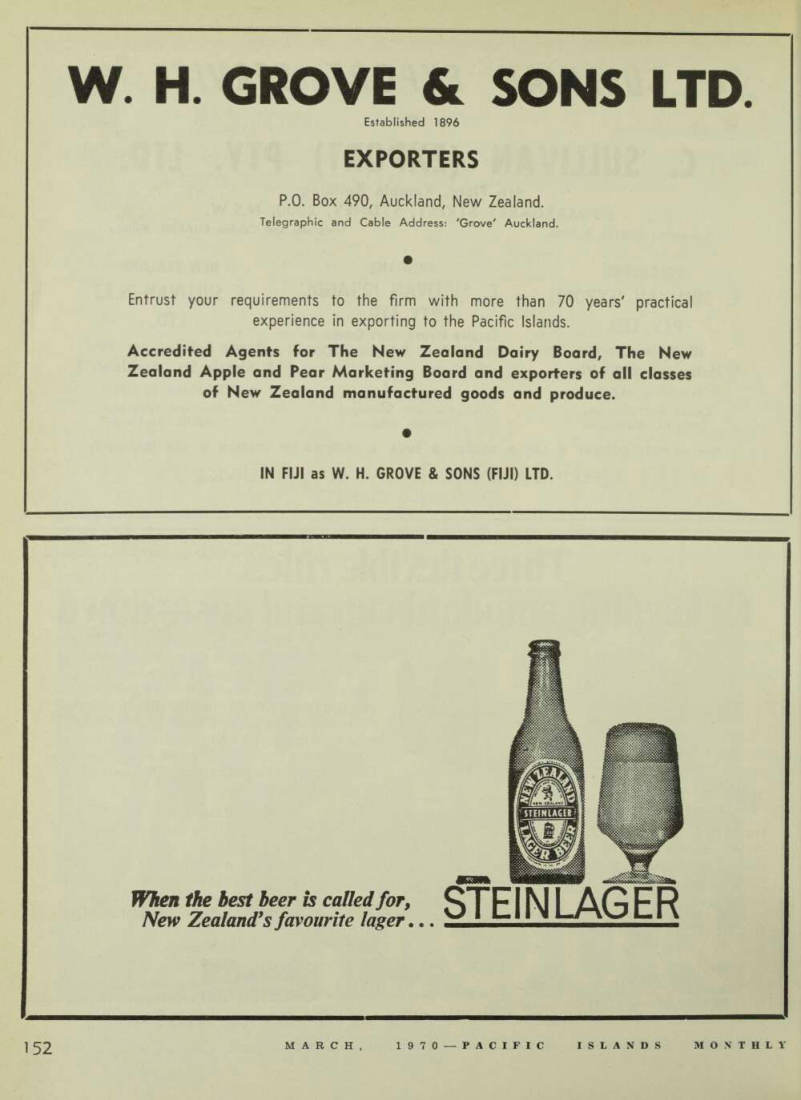 W. H. GROVE & SONS LTD.

Established 1896

EXPORTERS

P.O. Box 490, Auckland, New Zealand.

Telegraphic and Cable Address: 'Grove' Auckland.

Entrust your requirements to the firm with more than 70 years' practical experience in exporting to the Pacific Islands.

Accredited Agents for The New Zealand Dairy Board, The New Zealand Apple and Pear Marketing Board and exporters of all classes of New Zealand manufactured goods and produce.

IN FIJI as W. H. GROVE & SONS (FIJI) LTD.

NEW ZEALAND STEINLAGER LAGER BEER

When the best beer is called for, New Zealand's favourite lager... STEINLAGER

152 MARCH, 1970—PACIFIC ISLANDS MONTHLY